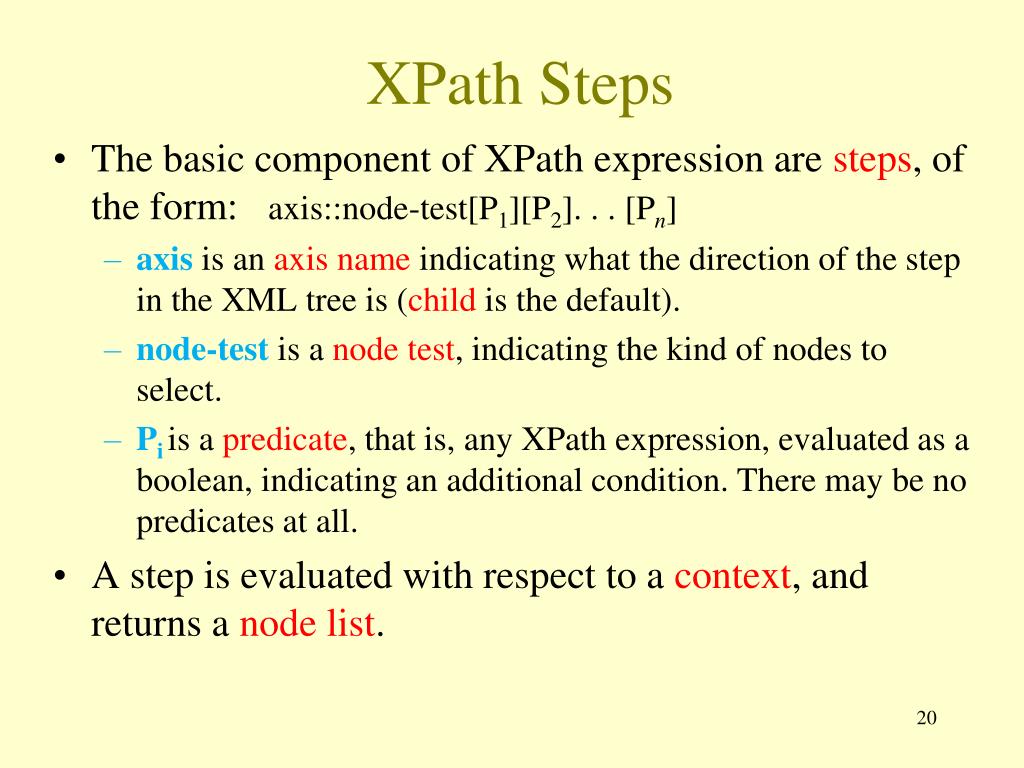 XPath Steps

• The basic component of XPath expression are steps, of the form: axis::node-test[$P_1$][$P_2$]. . . [$P_n$]

– axis is an axis name indicating what the direction of the step in the XML tree is (child is the default).

– node-test is a node test, indicating the kind of nodes to select.

– $P_i$ is a predicate, that is, any XPath expression, evaluated as a boolean, indicating an additional condition. There may be no predicates at all.

• A step is evaluated with respect to a context, and returns a node list.

20